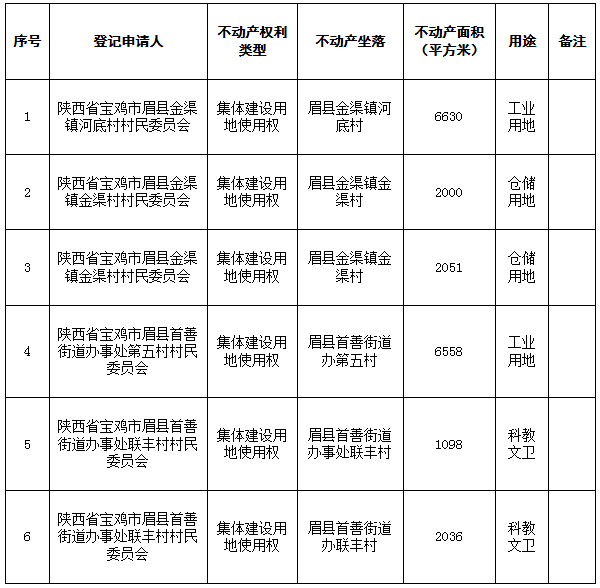 | 序号 | 登记申请人 | 不动产权利类型 | 不动产坐落 | 不动产面积（平方米） | 用途 | 备注 |
|---|---|---|---|---|---|---|
| 1 | 陕西省宝鸡市眉县金渠镇河底村村民委员会 | 集体建设用地使用权 | 眉县金渠镇河底村 | 6630 | 工业用地 | |
| 2 | 陕西省宝鸡市眉县金渠镇金渠村村民委员会 | 集体建设用地使用权 | 眉县金渠镇金渠村 | 2000 | 仓储用地 | |
| 3 | 陕西省宝鸡市眉县金渠镇金渠村村民委员会 | 集体建设用地使用权 | 眉县金渠镇金渠村 | 2051 | 仓储用地 | |
| 4 | 陕西省宝鸡市眉县首善街道办事处第五村村民委员会 | 集体建设用地使用权 | 眉县首善街道办第五村 | 6558 | 工业用地 | |
| 5 | 陕西省宝鸡市眉县首善街道办事处联丰村村民委员会 | 集体建设用地使用权 | 眉县首善街道办事处联丰村 | 1098 | 科教文卫 | |
| 6 | 陕西省宝鸡市眉县首善街道办事处联丰村村民委员会 | 集体建设用地使用权 | 眉县首善街道办联丰村 | 2036 | 科教文卫 | |